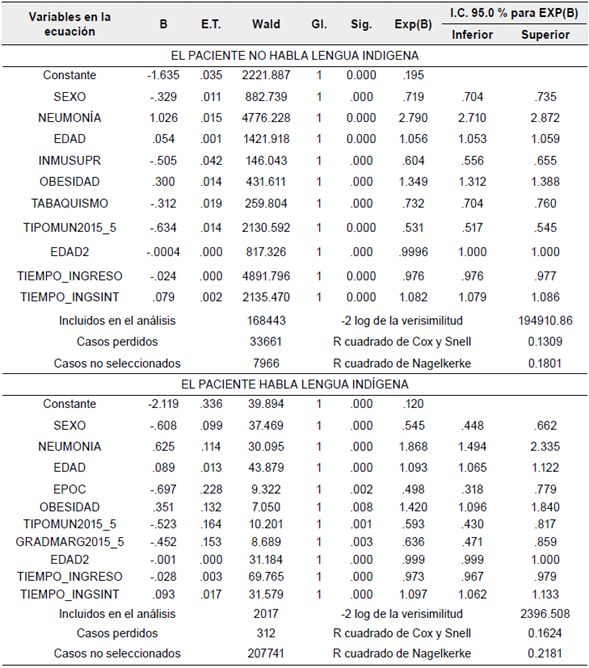 | Variables en la ecuación | B | E.T. | Wald | Gl. | Sig. | Exp(B) | I.C. 95.0 % para EXP(B) Inferior | I.C. 95.0 % para EXP(B) Superior |
|---|---|---|---|---|---|---|---|---|
| EL PACIENTE NO HABLA LENGUA INDIGENA | | | | | | | | |
| Constante | -1.635 | .035 | 2221.887 | 1 | 0.000 | .195 | | |
| SEXO | -.329 | .011 | 882.739 | 1 | .000 | .719 | .704 | .735 |
| NEUMONÍA | 1.026 | .015 | 4776.228 | 1 | 0.000 | 2.790 | 2.710 | 2.872 |
| EDAD | .054 | .001 | 1421.918 | 1 | 0.000 | 1.056 | 1.053 | 1.059 |
| INMUSUPR | -.505 | .042 | 146.043 | 1 | .000 | .604 | .556 | .655 |
| OBESIDAD | .300 | .014 | 431.611 | 1 | .000 | 1.349 | 1.312 | 1.388 |
| TABAQUISMO | -.312 | .019 | 259.804 | 1 | .000 | .732 | .704 | .760 |
| TIPOMUN2015_5 | -.634 | .014 | 2130.592 | 1 | 0.000 | .531 | .517 | .545 |
| EDAD2 | -.0004 | .000 | 817.326 | 1 | .000 | .9996 | 1.000 | 1.000 |
| TIEMPO_INGRESO | -.024 | .000 | 4891.796 | 1 | 0.000 | .976 | .976 | .977 |
| TIEMPO_INGSINT | .079 | .002 | 2135.470 | 1 | 0.000 | 1.082 | 1.079 | 1.086 |
| Incluidos en el análisis | | | 168443 | -2 log de la verisimilitud | | | | 194910.86 |
| Casos perdidos | | | 33661 | R cuadrado de Cox y Snell | | | | 0.1309 |
| Casos no seleccionados | | | 7966 | R cuadrado de Nagelkerke | | | | 0.1801 |
| EL PACIENTE HABLA LENGUA INDÍGENA | | | | | | | | |
| Constante | -2.119 | .336 | 39.894 | 1 | .000 | .120 | | |
| SEXO | -.608 | .099 | 37.469 | 1 | .000 | .545 | .448 | .662 |
| NEUMONIA | .625 | .114 | 30.095 | 1 | .000 | 1.868 | 1.494 | 2.335 |
| EDAD | .089 | .013 | 43.879 | 1 | .000 | 1.093 | 1.065 | 1.122 |
| EPOC | -.697 | .228 | 9.322 | 1 | .002 | .498 | .318 | .779 |
| OBESIDAD | .351 | .132 | 7.050 | 1 | .008 | 1.420 | 1.096 | 1.840 |
| TIPOMUN2015_5 | -.523 | .164 | 10.201 | 1 | .001 | .593 | .430 | .817 |
| GRADMARG2015_5 | -.452 | .153 | 8.689 | 1 | .003 | .636 | .471 | .859 |
| EDAD2 | -.001 | .000 | 31.184 | 1 | .000 | .999 | .999 | 1.000 |
| TIEMPO_INGRESO | -.028 | .003 | 69.765 | 1 | .000 | .973 | .967 | .979 |
| TIEMPO_INGSINT | .093 | .017 | 31.579 | 1 | .000 | 1.097 | 1.062 | 1.133 |
| Incluidos en el análisis | | | 2017 | -2 log de la verisimilitud | | | | 2396.508 |
| Casos perdidos | | | 312 | R cuadrado de Cox y Snell | | | | 0.1624 |
| Casos no seleccionados | | | 207741 | R cuadrado de Nagelkerke | | | | 0.2181 |